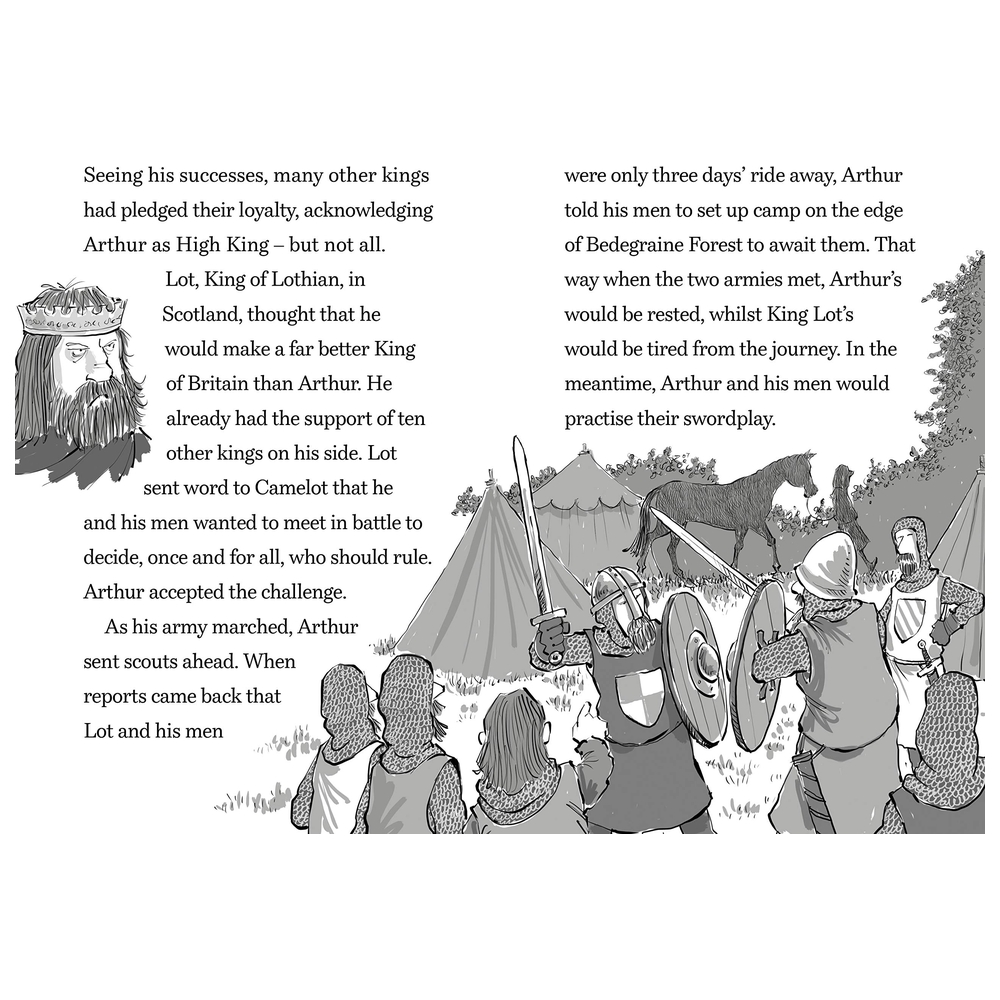 Seeing his successes, many other kings had pledged their loyalty, acknowledging Arthur as High King – but not all.

Lot, King of Lothian, in Scotland, thought that he would make a far better King of Britain than Arthur. He already had the support of ten other kings on his side. Lot sent word to Camelot that he and his men wanted to meet in battle to decide, once and for all, who should rule. Arthur accepted the challenge.

As his army marched, Arthur sent scouts ahead. When reports came back that Lot and his men were only three days' ride away, Arthur told his men to set up camp on the edge of Bedegraine Forest to await them. That way when the two armies met, Arthur's would be rested, whilst King Lot's would be tired from the journey. In the meantime, Arthur and his men would practise their swordplay.